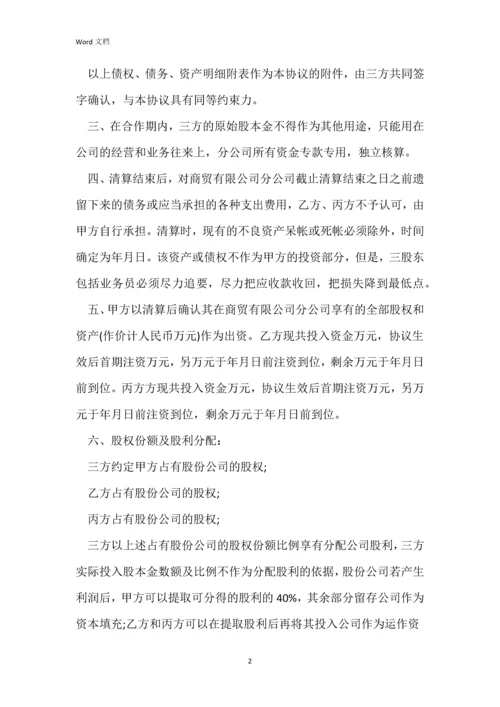 Word 文档

以上债权、债务、资产明细附表作为本协议的附件，由三方共同签字确认，与本协议具有同等约束力。

三、在合作期内，三方的原始股本金不得作为其他用途，只能用在公司的经营和业务往来上，分公司所有资金专款专用，独立核算。

四、清算结束后，对商贸有限公司分公司截止清算结束之日之前遗留下来的债务或应当承担的各种支出费用，乙方、丙方不予认可，由甲方自行承担。清算时，现有的不良资产呆帐或死帐必须除外，时间确定为年月日。该资产或债权不作为甲方的投资部分，但是，三股东包括业务员必须尽力追要，尽力把应收款收回，把损失降到最低点。

五、甲方以清算后确认其在商贸有限公司分公司享有的全部股权和资产(作价计人民币万元)作为出资。乙方现共投入资金万元，协议生效后首期注资万元，另万元于年月日前注资到位，剩余万元于年月日前到位。丙方方现共投入资金万元，协议生效后首期注资万元，另万元于年月日前注资到位，剩余万元于年月日前到位。

六、股权份额及股利分配：

三方约定甲方占有股份公司的股权;

乙方占有股份公司的股权;

丙方占有股份公司的股权;

三方以上述占有股份公司的股权份额比例享有分配公司股利，三方实际投入股本金数额及比例不作为分配股利的依据，股份公司若产生利润后，甲方可以提取可分得的股利的 40%，其余部分留存公司作为资本填充;乙方和丙方可以在提取股利后再将其投入公司作为运作资

2